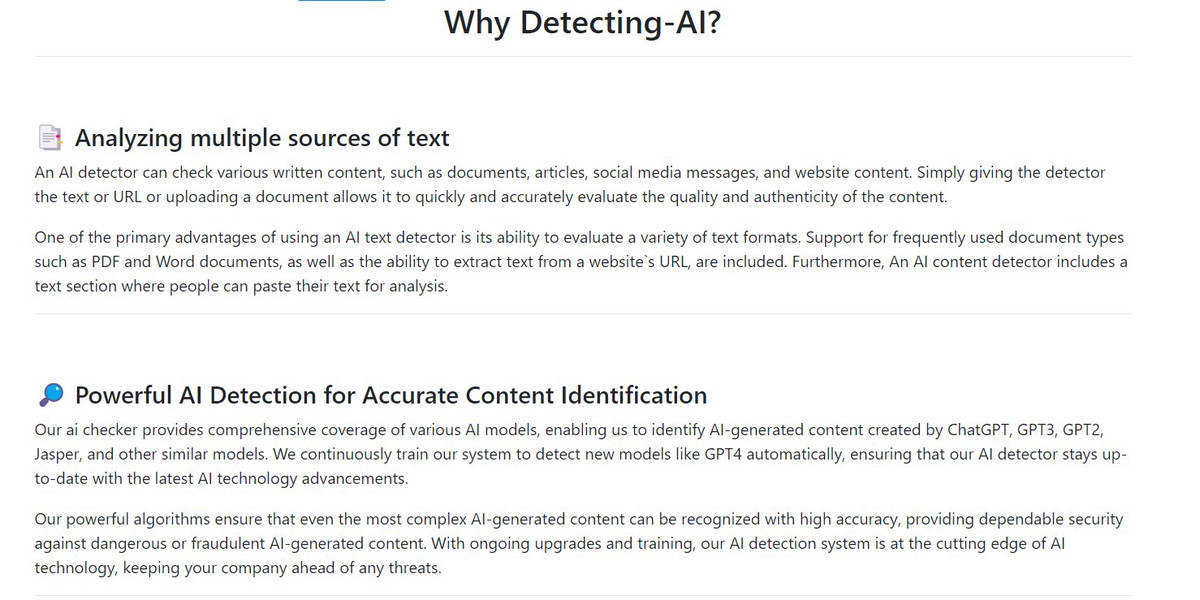 Why Detecting-AI?

Analyzing multiple sources of text

An AI detector can check various written content, such as documents, articles, social media messages, and website content. Simply giving the detector the text or URL or uploading a document allows it to quickly and accurately evaluate the quality and authenticity of the content.

One of the primary advantages of using an AI text detector is its ability to evaluate a variety of text formats. Support for frequently used document types such as PDF and Word documents, as well as the ability to extract text from a website`s URL, are included. Furthermore, An AI content detector includes a text section where people can paste their text for analysis.

Powerful AI Detection for Accurate Content Identification

Our ai checker provides comprehensive coverage of various AI models, enabling us to identify AI-generated content created by ChatGPT, GPT3, GPT2, Jasper, and other similar models. We continuously train our system to detect new models like GPT4 automatically, ensuring that our AI detector stays up-to-date with the latest AI technology advancements.

Our powerful algorithms ensure that even the most complex AI-generated content can be recognized with high accuracy, providing dependable security against dangerous or fraudulent AI-generated content. With ongoing upgrades and training, our AI detection system is at the cutting edge of AI technology, keeping your company ahead of any threats.